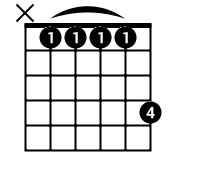 X
1 1 1 1
4